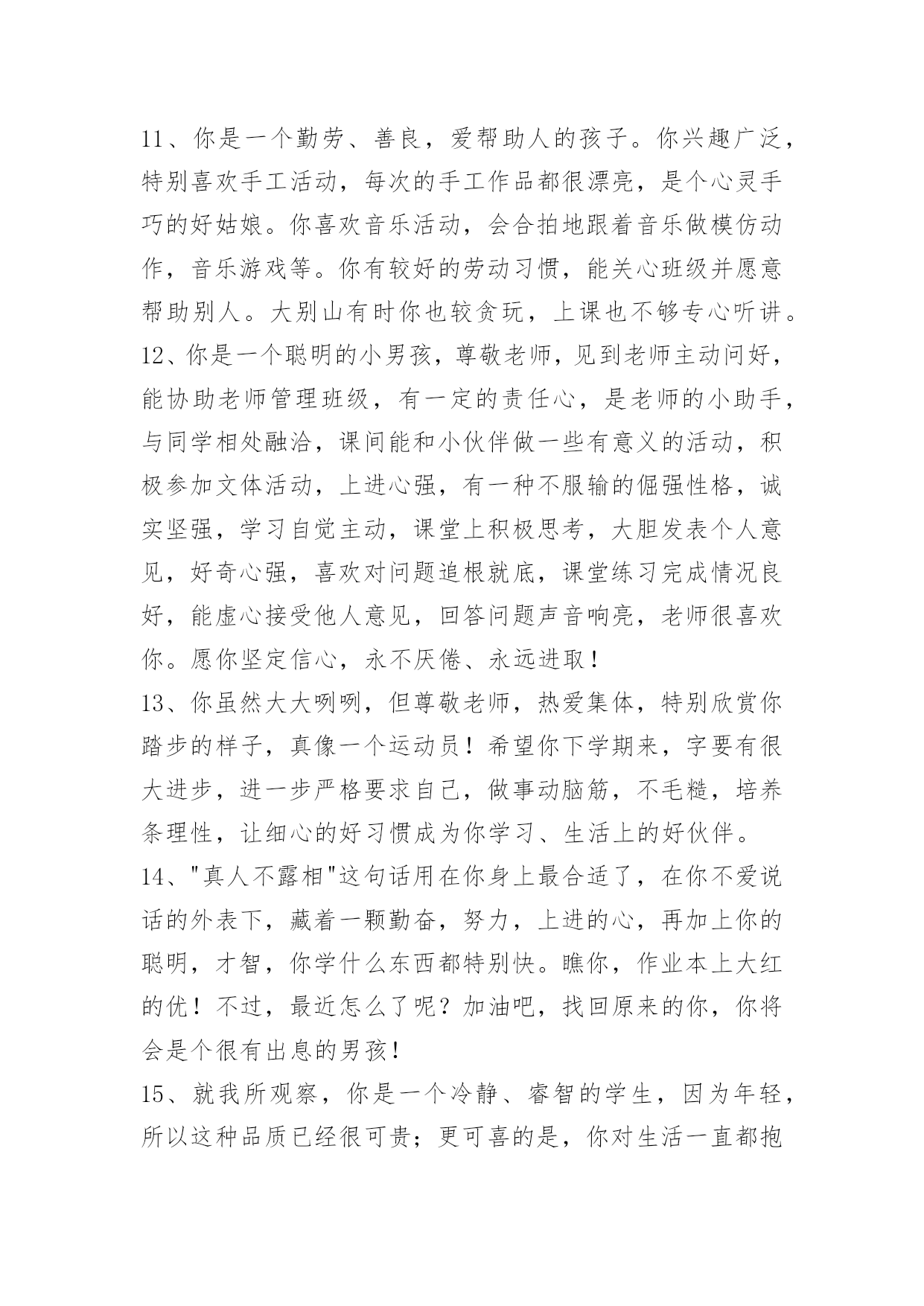 11、你是一个勤劳、善良，爱帮助人的孩子。你兴趣广泛，特别喜欢手工活动，每次的手工作品都很漂亮，是个心灵手巧的好姑娘。你喜欢音乐活动，会合拍地跟着音乐做模仿动作，音乐游戏等。你有较好的劳动习惯，能关心班级并愿意帮助别人。大别山有时你也较贪玩，上课也不够专心听讲。

12、你是一个聪明的小男孩，尊敬老师，见到老师主动问好，能协助老师管理班级，有一定的责任心，是老师的小助手，与同学相处融洽，课间能和小伙伴做一些有意义的活动，积极参加文体活动，上进心强，有一种不服输的倔强性格，诚实坚强，学习自觉主动，课堂上积极思考，大胆发表个人意见，好奇心强，喜欢对问题追根就底，课堂练习完成情况良好，能虚心接受他人意见，回答问题声音响亮，老师很喜欢你。愿你坚定信心，永不厌倦、永远进取！

13、你虽然大大咧咧，但尊敬老师，热爱集体，特别欣赏你踏步的样子，真像一个运动员！希望你下学期来，字要有很大进步，进一步严格要求自己，做事动脑筋，不毛糙，培养条理性，让细心的好习惯成为你学习、生活上的好伙伴。

14、"真人不露相"这句话用在你身上最合适了，在你不爱说话的外表下，藏着一颗勤奋，努力，上进的心，再加上你的聪明，才智，你学什么东西都特别快。瞧你，作业本上大红的优！不过，最近怎么了呢？加油吧，找回原来的你，你将会是个很有出息的男孩！

15、就我所观察，你是一个冷静、睿智的学生，因为年轻，所以这种品质已经很可贵；更可喜的是，你对生活一直都抱